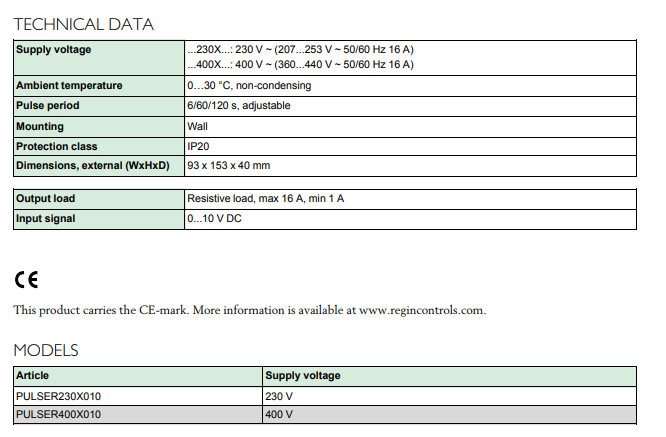 TECHNICAL DATA

| Supply voltage | ...230X...: 230 V ~ (207...253 V ~ 50/60 Hz 16 A) ...400X...: 400 V ~ (360...440 V ~ 50/60 Hz 16 A) |
|---|---|
| Ambient temperature | 0...30 °C, non-condensing |
| Pulse period | 6/60/120 s, adjustable |
| Mounting | Wall |
| Protection class | IP20 |
| Dimensions, external (WxHxD) | 93 x 153 x 40 mm |

| Output load | Resistive load, max 16 A, min 1 A |
|---|---|
| Input signal | 0...10 V DC |

CE

This product carries the CE-mark. More information is available at www.regincontrols.com.

MODELS

| Article | Supply voltage |
|---|---|
| PULSER230X010 | 230 V |
| PULSER400X010 | 400 V |